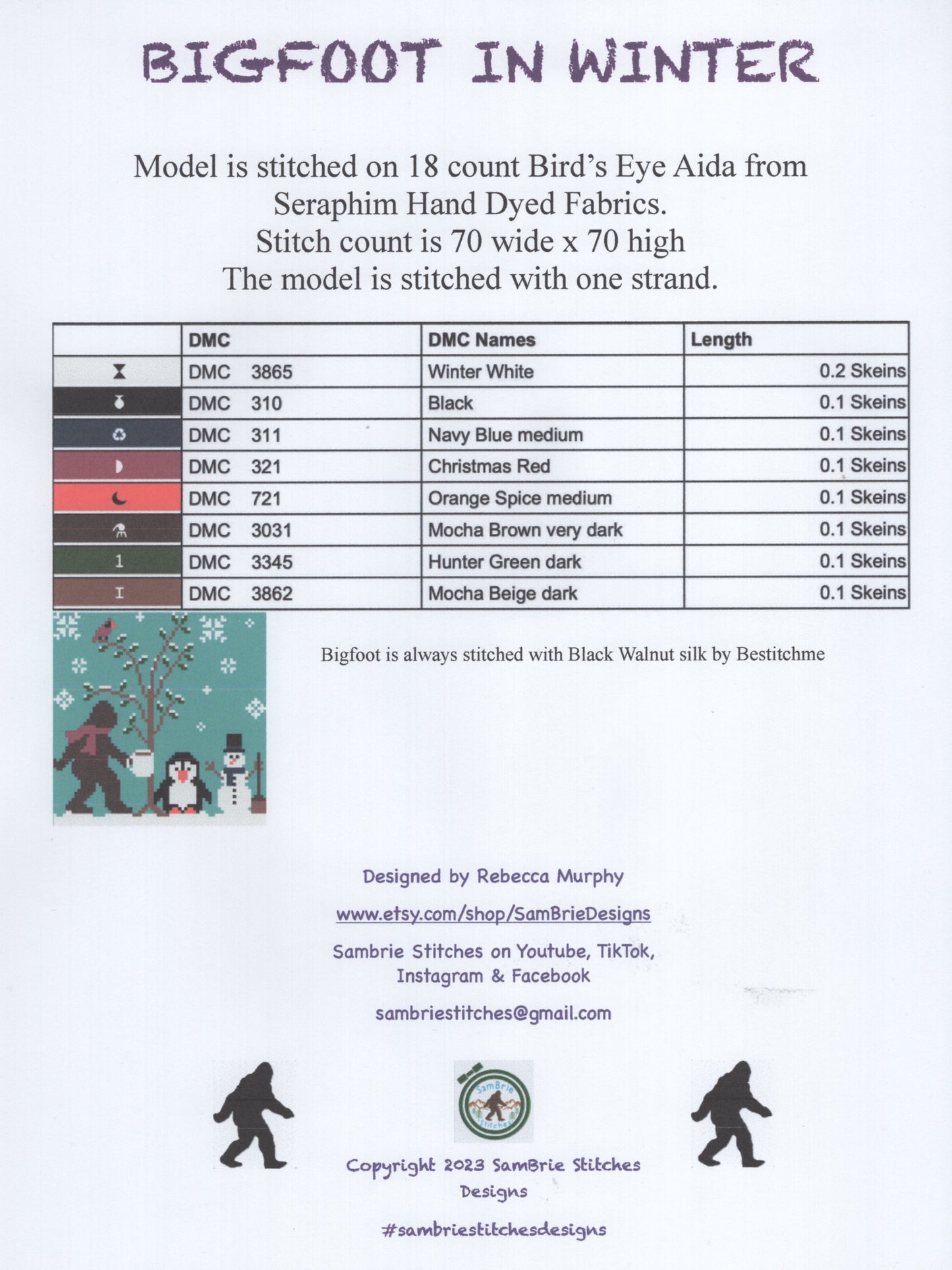 BIGFOOT IN WINTER

Model is stitched on 18 count Bird's Eye Aida from Seraphim Hand Dyed Fabrics.
Stitch count is 70 wide x 70 high
The model is stitched with one strand.

| | DMC | DMC Names | Length |
|---|---|---|---|
| | DMC 3865 | Winter White | 0.2 Skeins |
| | DMC 310 | Black | 0.1 Skeins |
| | DMC 311 | Navy Blue medium | 0.1 Skeins |
| | DMC 321 | Christmas Red | 0.1 Skeins |
| | DMC 721 | Orange Spice medium | 0.1 Skeins |
| | DMC 3031 | Mocha Brown very dark | 0.1 Skeins |
| 1 | DMC 3345 | Hunter Green dark | 0.1 Skeins |
| I | DMC 3862 | Mocha Beige dark | 0.1 Skeins |

Bigfoot is always stitched with Black Walnut silk by Bestitchme

Designed by Rebecca Murphy

www.etsy.com/shop/SamBrieDesigns

Sambrie Stitches on Youtube, TikTok, Instagram & Facebook

sambriestitches@gmail.com

SamBrie Stitches

Copyright 2023 SamBrie Stitches Designs

#sambriestitchesdesigns